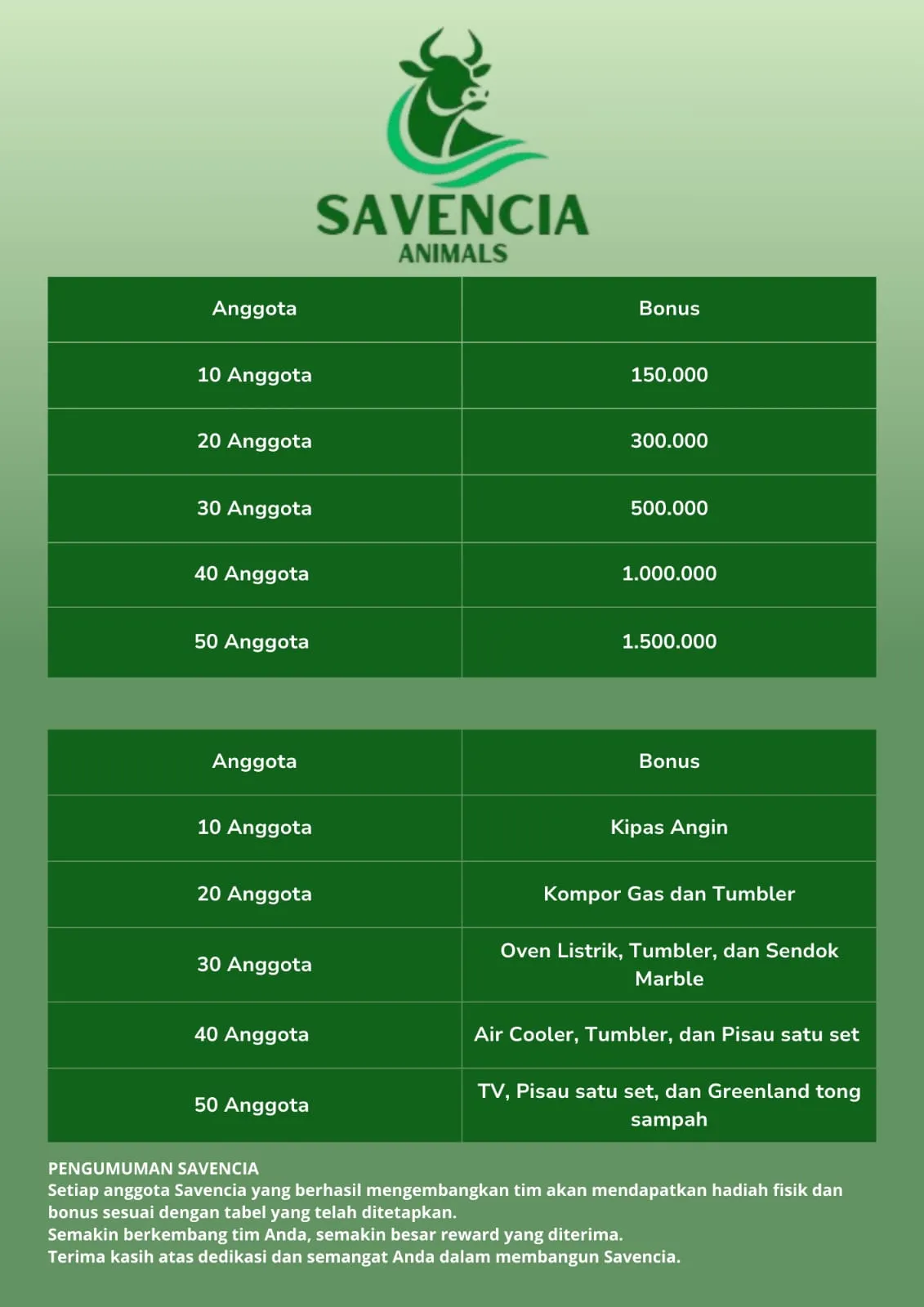 SAVENCIA
ANIMALS

| Anggota | Bonus |
|---|---|
| 10 Anggota | 150.000 |
| 20 Anggota | 300.000 |
| 30 Anggota | 500.000 |
| 40 Anggota | 1.000.000 |
| 50 Anggota | 1.500.000 |

| Anggota | Bonus |
|---|---|
| 10 Anggota | Kipas Angin |
| 20 Anggota | Kompor Gas dan Tumbler |
| 30 Anggota | Oven Listrik, Tumbler, dan Sendok Marble |
| 40 Anggota | Air Cooler, Tumbler, dan Pisau satu set |
| 50 Anggota | TV, Pisau satu set, dan Greenland tong sampah |

PENGUMUMAN SAVENCIA
Setiap anggota Savencia yang berhasil mengembangkan tim akan mendapatkan hadiah fisik dan bonus sesuai dengan tabel yang telah ditetapkan.
Semakin berkembang tim Anda, semakin besar reward yang diterima.
Terima kasih atas dedikasi dan semangat Anda dalam membangun Savencia.